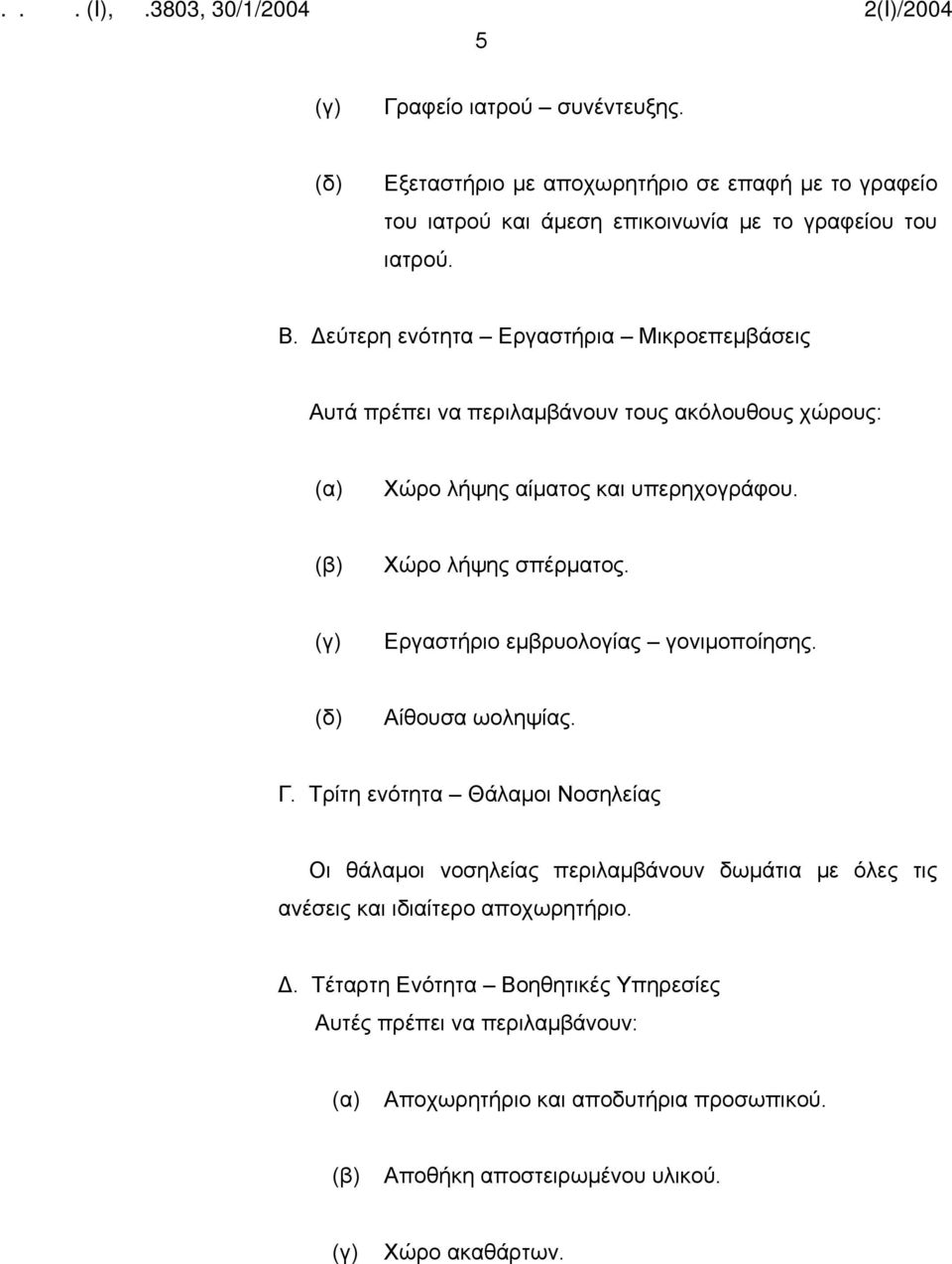 . . . (I), .3803, 30/1/2004 2(I)/2004

5

(γ) Γραφείο ιατρού – συνέντευξης.

(δ) Εξεταστήριο με αποχωρητήριο σε επαφή με το γραφείο του ιατρού και άμεση επικοινωνία με το γραφείου του ιατρού.

Β. Δεύτερη ενότητα – Εργαστήρια – Μικροεπεμβάσεις

Αυτά πρέπει να περιλαμβάνουν τους ακόλουθους χώρους:

(α) Χώρο λήψης αίματος και υπερηχογράφου.

(β) Χώρο λήψης σπέρματος.

(γ) Εργαστήριο εμβρυολογίας – γονιμοποίησης.

(δ) Αίθουσα ωοληψίας.

Γ. Τρίτη ενότητα – Θάλαμοι Νοσηλείας

Οι θάλαμοι νοσηλείας περιλαμβάνουν δωμάτια με όλες τις ανέσεις και ιδιαίτερο αποχωρητήριο.

Δ. Τέταρτη Ενότητα – Βοηθητικές Υπηρεσίες

Αυτές πρέπει να περιλαμβάνουν:

(α) Αποχωρητήριο και αποδυτήρια προσωπικού.

(β) Αποθήκη αποστειρωμένου υλικού.

(γ) Χώρο ακαθάρτων.